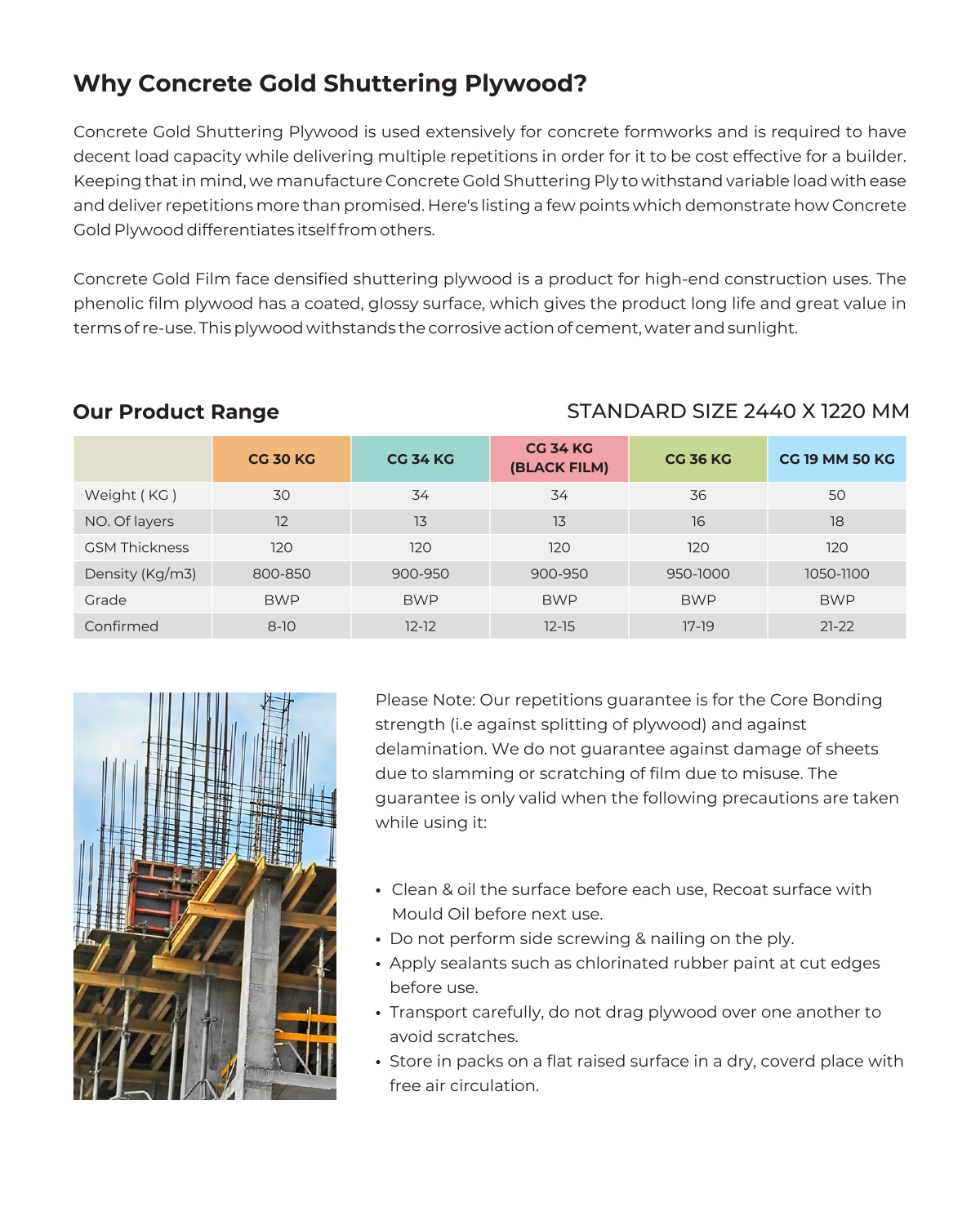 Why Concrete Gold Shuttering Plywood?

Concrete Gold Shuttering Plywood is used extensively for concrete formworks and is required to have decent load capacity while delivering multiple repetitions in order for it to be cost effective for a builder. Keeping that in mind, we manufacture Concrete Gold Shuttering Ply to withstand variable load with ease and deliver repetitions more than promised. Here's listing a few points which demonstrate how Concrete Gold Plywood differentiates itself from others.

Concrete Gold Film face densified shuttering plywood is a product for high-end construction uses. The phenolic film plywood has a coated, glossy surface, which gives the product long life and great value in terms of re-use. This plywood withstands the corrosive action of cement, water and sunlight.

Our Product Range

STANDARD SIZE 2440 X 1220 MM

| | CG 30 KG | CG 34 KG | CG 34 KG (BLACK FILM) | CG 36 KG | CG 19 MM 50 KG |
|---|---|---|---|---|---|
| Weight ( KG ) | 30 | 34 | 34 | 36 | 50 |
| NO. Of layers | 12 | 13 | 13 | 16 | 18 |
| GSM Thickness | 120 | 120 | 120 | 120 | 120 |
| Density (Kg/m3) | 800-850 | 900-950 | 900-950 | 950-1000 | 1050-1100 |
| Grade | BWP | BWP | BWP | BWP | BWP |
| Confirmed | 8-10 | 12-12 | 12-15 | 17-19 | 21-22 |

Please Note: Our repetitions guarantee is for the Core Bonding strength (i.e against splitting of plywood) and against delamination. We do not guarantee against damage of sheets due to slamming or scratching of film due to misuse. The guarantee is only valid when the following precautions are taken while using it:

• Clean & oil the surface before each use, Recoat surface with Mould Oil before next use.
• Do not perform side screwing & nailing on the ply.
• Apply sealants such as chlorinated rubber paint at cut edges before use.
• Transport carefully, do not drag plywood over one another to avoid scratches.
• Store in packs on a flat raised surface in a dry, coverd place with free air circulation.